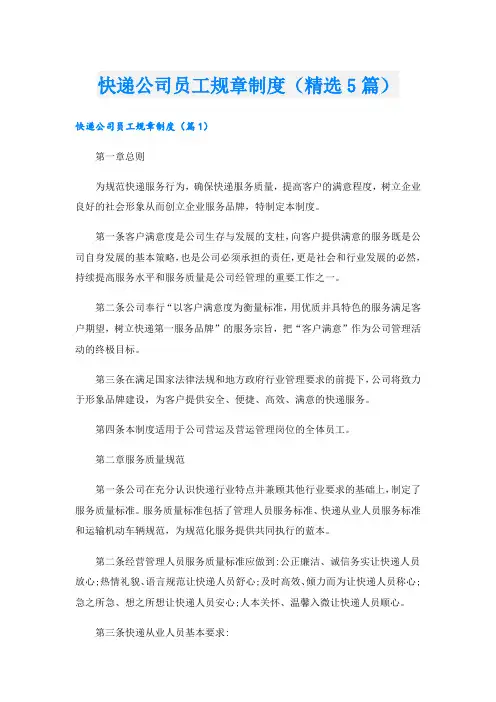 快递公司员工规章制度（精选5篇）

快递公司员工规章制度（篇1）

第一章总则

为规范快递服务行为，确保快递服务质量，提高客户的满意程度，树立企业良好的社会形象从而创立企业服务品牌，特制定本制度。

第一条客户满意度是公司生存与发展的支柱，向客户提供满意的服务既是公司自身发展的基本策略，也是公司必须承担的责任，更是社会和行业发展的必然，持续提高服务水平和服务质量是公司经管理的重要工作之一。

第二条公司奉行“以客户满意度为衡量标准，用优质并具特色的服务满足客户期望，树立快递第一服务品牌”的服务宗旨，把“客户满意”作为公司管理活动的终极目标。

第三条在满足国家法律法规和地方政府行业管理要求的前提下，公司将致力于形象品牌建设，为客户提供安全、便捷、高效、满意的快递服务。

第四条本制度适用于公司营运及营运管理岗位的全体员工。

第二章服务质量规范

第一条公司在充分认识快递行业特点并兼顾其他行业要求的基础上，制定了服务质量标准。服务质量标准包括了管理人员服务标准、快递从业人员服务标准和运输机动车辆规范，为规范化服务提供共同执行的蓝本。

第二条经营管理人员服务质量标准应做到：公正廉洁、诚信务实让快递人员放心；热情礼貌、语言规范让快递人员舒心；及时高效、倾力而为让快递人员称心；急之所急、想之所想让快递人员安心；人本关怀、温馨入微让快递人员顺心。

第三条快递从业人员基本要求：